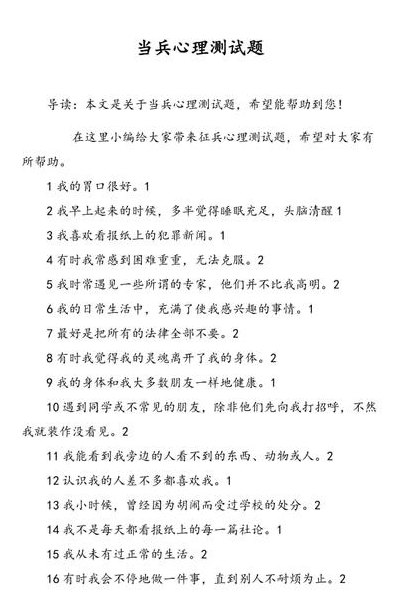 当兵心理测试题

导读：本文是关于当兵心理测试题，希望能帮助到您！

在这里小编给大家带来征兵心理测试题，希望对大家有所帮助。

1 我的胃口很好。1

2 我早上起来的时候，多半觉得睡眠充足，头脑清醒 1

3 我喜欢看报纸上的犯罪新闻。1

4 有时我常感到困难重重，无法克服。2

5 我时常遇见一些所谓的专家，他们并不比我高明。2

6 我的日常生活中，充满了使我感兴趣的事情。1

7 最好是把所有的法律全部不要。2

8 有时我觉得我的灵魂离开了我的身体。2

9 我的身体和我大多数朋友一样地健康。1

10 遇到同学或不常见的朋友，除非他们先向我打招呼，不然我就装作没看见。2

11 我能看到我旁边的人看不到的东西、动物或人。2

12 认识我的人差不多都喜欢我。1

13 我小时候，曾经因为胡闹而受过学校的处分。2

14 我不是每天都看报纸上的每一篇社论。1

15 我从未有过正常的生活。2

16 有时我会不停地做一件事，直到别人不耐烦为止。2